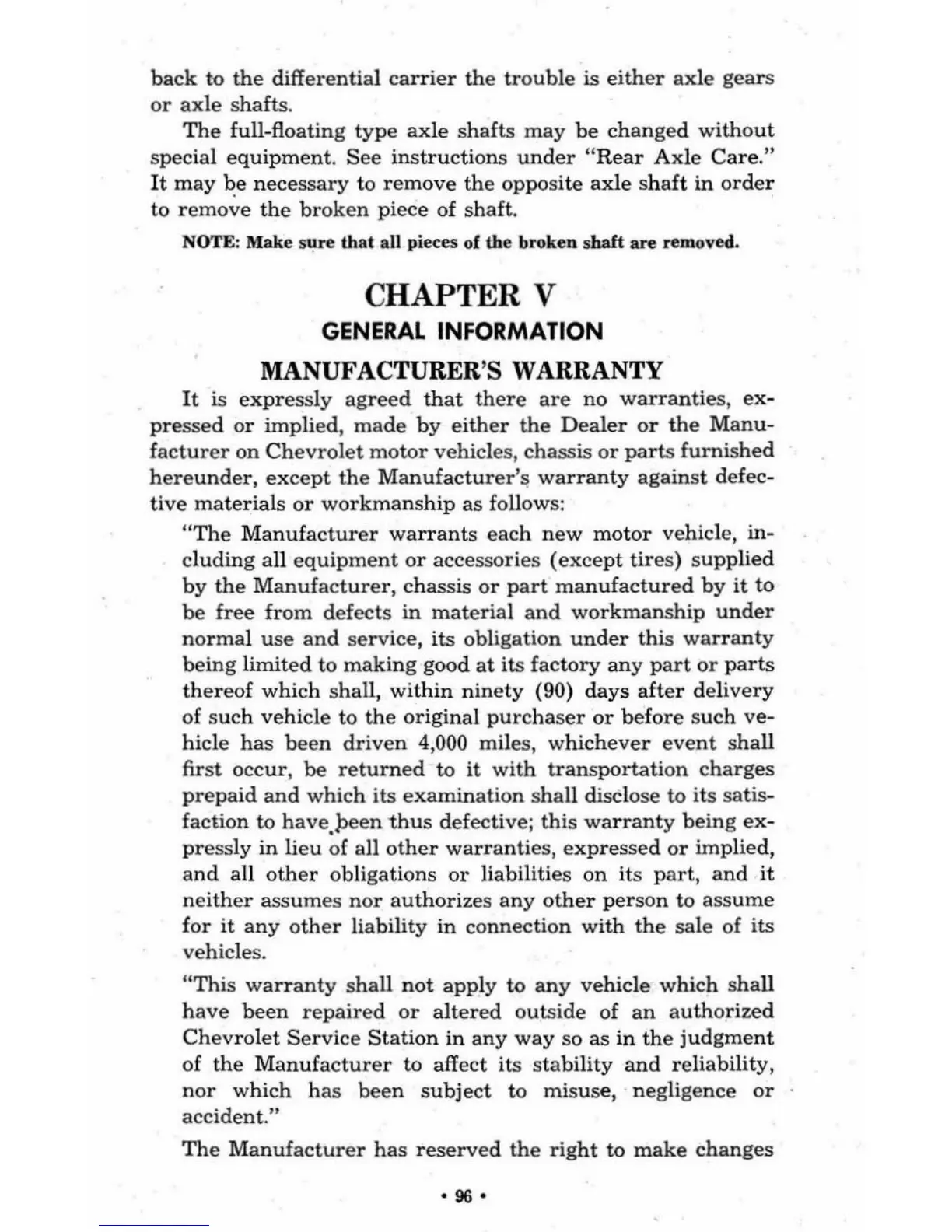 back to the differential carrier the trouble is either axle gears or axle shafts.

The full-floating type axle shafts may be changed without special equipment. See instructions under "Rear Axle Care." It may be necessary to remove the opposite axle shaft in order to remove the broken piece of shaft.

NOTE: Make sure that all pieces of the broken shaft are removed.

CHAPTER V
GENERAL INFORMATION
MANUFACTURER'S WARRANTY

It is expressly agreed that there are no warranties, expressed or implied, made by either the Dealer or the Manufacturer on Chevrolet motor vehicles, chassis or parts furnished hereunder, except the Manufacturer's warranty against defective materials or workmanship as follows:

"The Manufacturer warrants each new motor vehicle, including all equipment or accessories (except tires) supplied by the Manufacturer, chassis or part manufactured by it to be free from defects in material and workmanship under normal use and service, its obligation under this warranty being limited to making good at its factory any part or parts thereof which shall, within ninety (90) days after delivery of such vehicle to the original purchaser or before such vehicle has been driven 4,000 miles, whichever event shall first occur, be returned to it with transportation charges prepaid and which its examination shall disclose to its satisfaction to have been thus defective; this warranty being expressly in lieu of all other warranties, expressed or implied, and all other obligations or liabilities on its part, and it neither assumes nor authorizes any other person to assume for it any other liability in connection with the sale of its vehicles.

"This warranty shall not apply to any vehicle which shall have been repaired or altered outside of an authorized Chevrolet Service Station in any way so as in the judgment of the Manufacturer to affect its stability and reliability, nor which has been subject to misuse, negligence or accident."

The Manufacturer has reserved the right to make changes

• 96 •